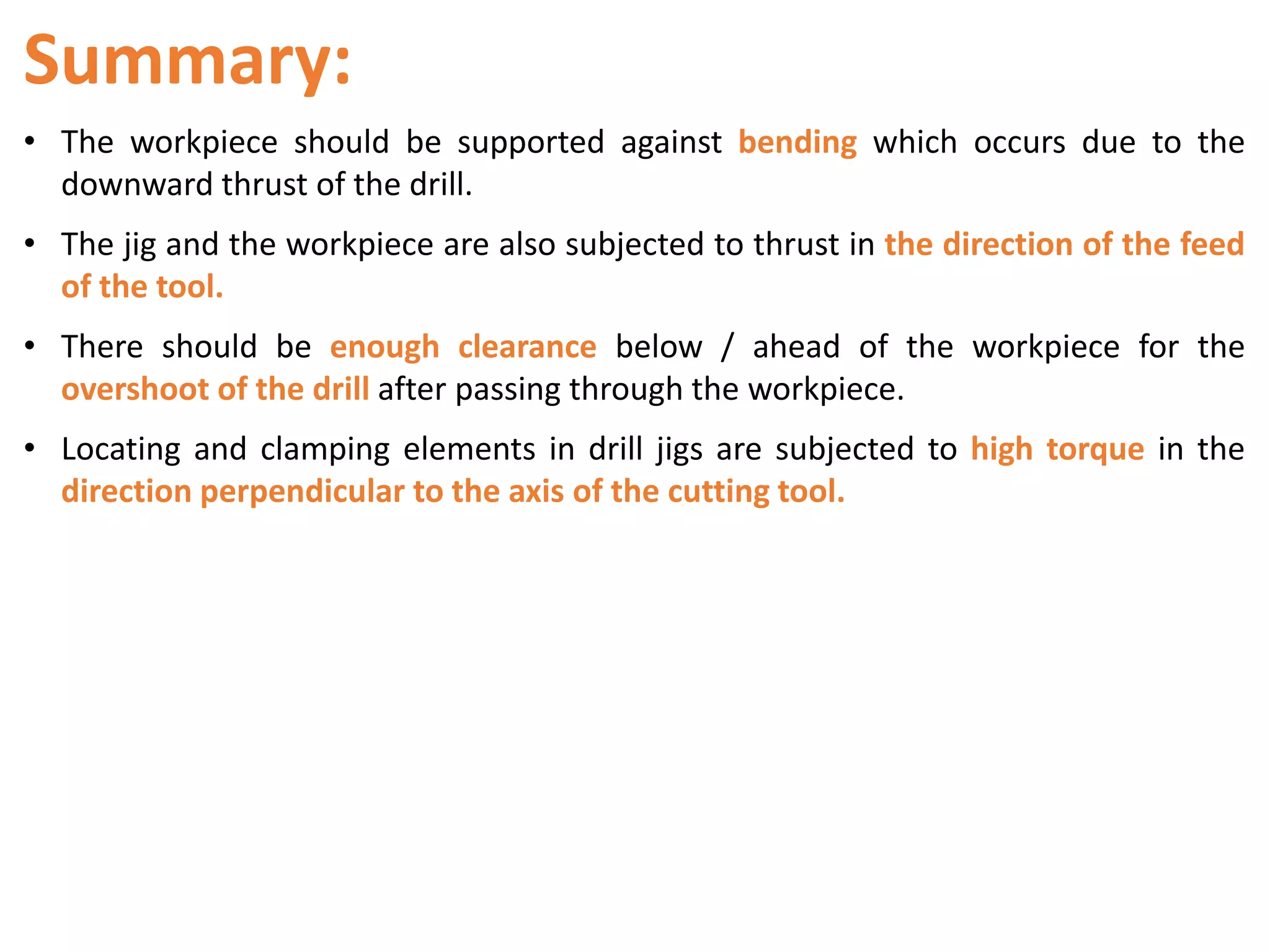 Summary:

• The workpiece should be supported against bending which occurs due to the downward thrust of the drill.

• The jig and the workpiece are also subjected to thrust in the direction of the feed of the tool.

• There should be enough clearance below / ahead of the workpiece for the overshoot of the drill after passing through the workpiece.

• Locating and clamping elements in drill jigs are subjected to high torque in the direction perpendicular to the axis of the cutting tool.